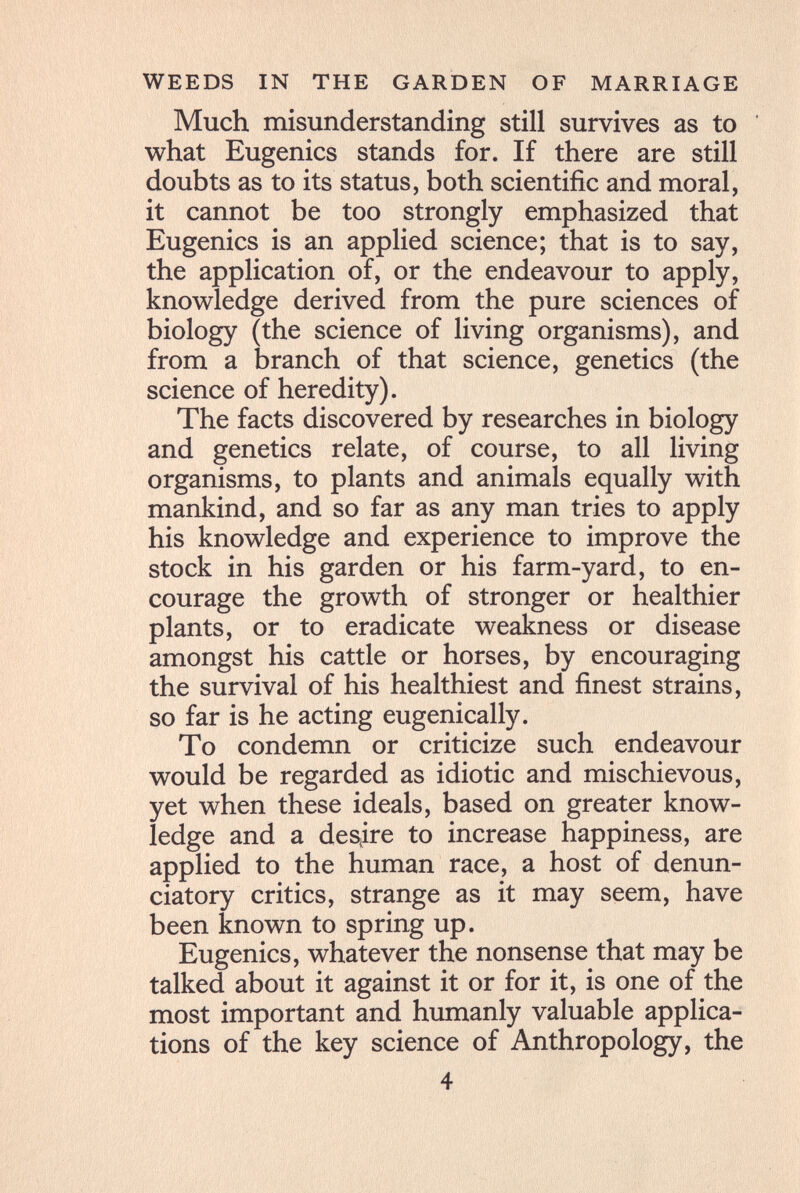 WEEDS IN THE GARDEN OF MARRIAGE

Much misunderstanding still survives as to what Eugenics stands for. If there are still doubts as to its status, both scientific and moral, it cannot be too strongly emphasized that Eugenics is an applied science; that is to say, the application of, or the endeavour to apply, knowledge derived from the pure sciences of biology (the science of living organisms), and from a branch of that science, genetics (the science of heredity).

The facts discovered by researches in biology and genetics relate, of course, to all living organisms, to plants and animals equally with mankind, and so far as any man tries to apply his knowledge and experience to improve the stock in his garden or his farm-yard, to encourage the growth of stronger or healthier plants, or to eradicate weakness or disease amongst his cattle or horses, by encouraging the survival of his healthiest and finest strains, so far is he acting eugenically.

To condemn or criticize such endeavour would be regarded as idiotic and mischievous, yet when these ideals, based on greater knowledge and a desire to increase happiness, are applied to the human race, a host of denunciatory critics, strange as it may seem, have been known to spring up.

Eugenics, whatever the nonsense that may be talked about it against it or for it, is one of the most important and humanly valuable applications of the key science of Anthropology, the

4